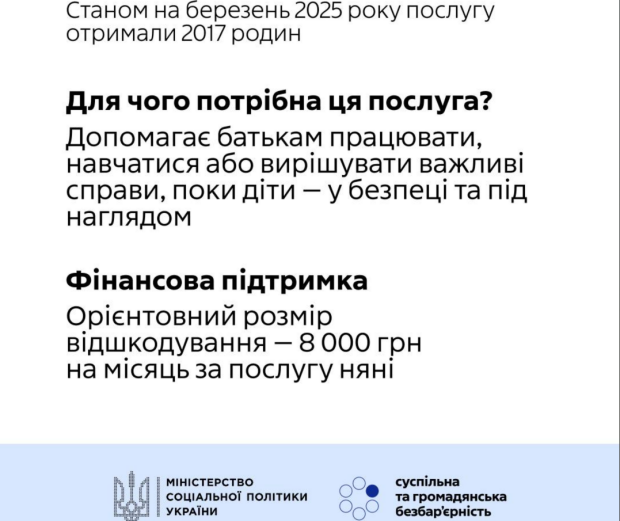 Станом на березень 2025 року послугу отримали 2017 родин

Для чого потрібна ця послуга?

Допомагає батькам працювати, навчатися або вирішувати важливі справи, поки діти — у безпеці та під наглядом

Фінансова підтримка

Орієнтовний розмір відшкодування — 8 000 грн на місяць за послугу няні

МІНІСТЕРСТВО СОЦІАЛЬНОЇ ПОЛІТИКИ УКРАЇНИ

суспільна та громадянська безбар'єрність